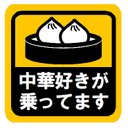 中華好きが
乗ってます